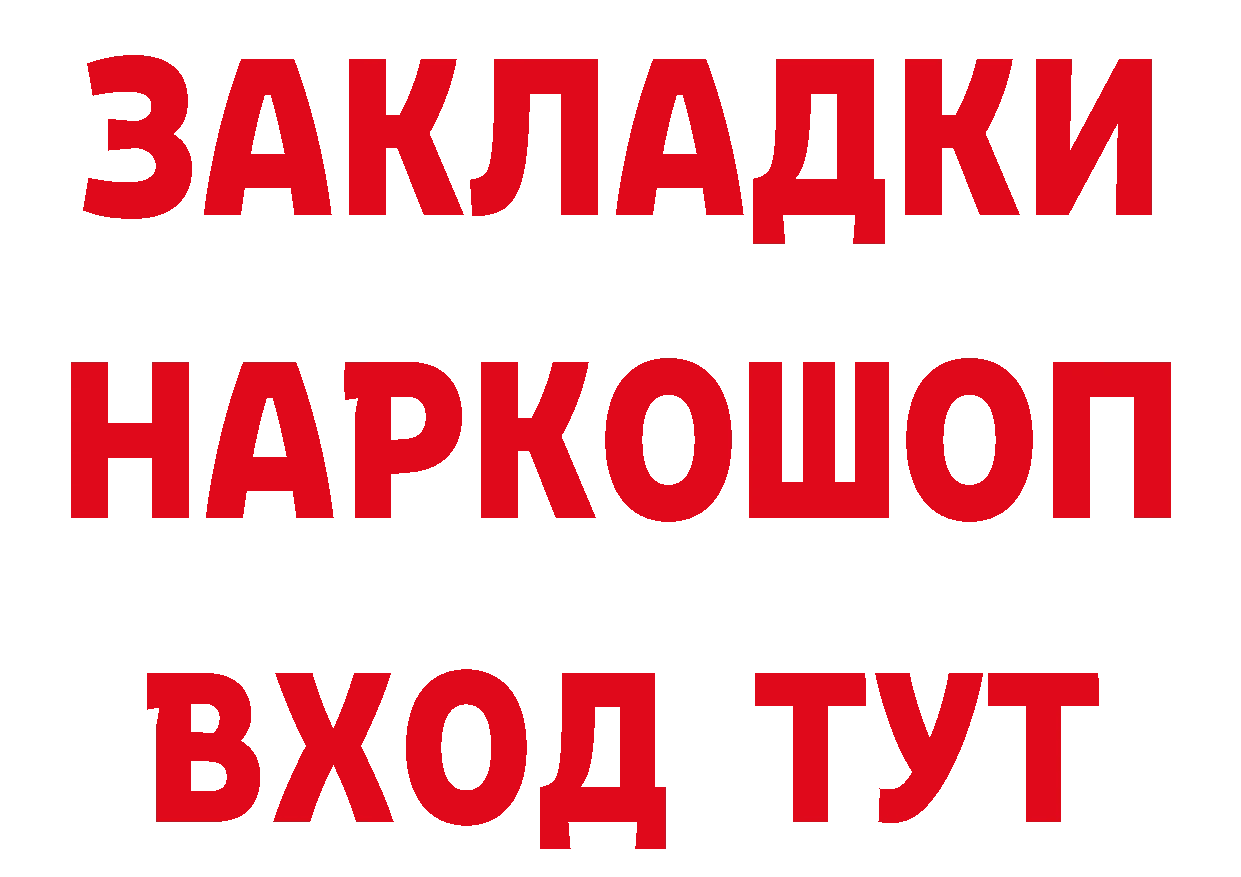 ЗАКЛАДКИ НАРКОШОП ВХОД ТУТ